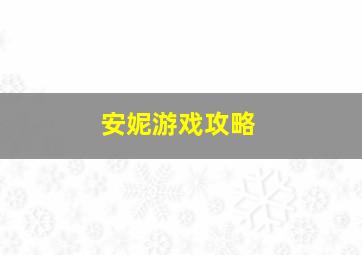 安妮游戏攻略